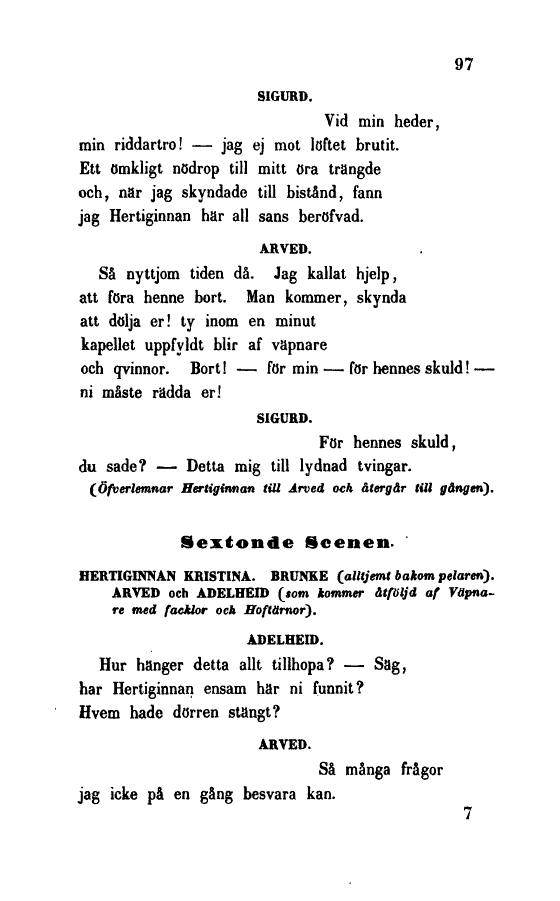 97

SIGURD.

Vid min heder,
min riddartro! — jag ej mot löftet brutit.
Ett ömkligt nödrop till mitt öra trängde
och, när jag skyndade till bistånd, fann
jag Hertiginnan här all sans beröfvad.

ARVED.

Så nyttjom tiden då. Jag kallat hjelp,
att föra henne bort. Man kommer, skynda
att dölja er! ty inom en minut
kapellet uppfyldt blir af väpnare
och qvinnor. Bort! — för min — för hennes skuld! —
ni måste rädda er!

SIGURD.

För hennes skuld,
du sade? — Detta mig till lydnad tvingar.
(Öfverlemnar Hertiginnan till Arved och återgår till gången).

Sextonde Scenen.

HERTIGINNAN KRISTINA. BRUNKE (alltjemt bakom pelaren). ARVED och ADELHEID (som kommer åtföljd af Väpnare med facklor och Hoftärnor).

ADELHEID.

Hur hänger detta allt tillhopa? — Säg,
har Hertiginnan ensam här ni funnit?
Hvem hade dörren stängt?

ARVED.

Så många frågor
jag icke på en gång besvara kan.

7